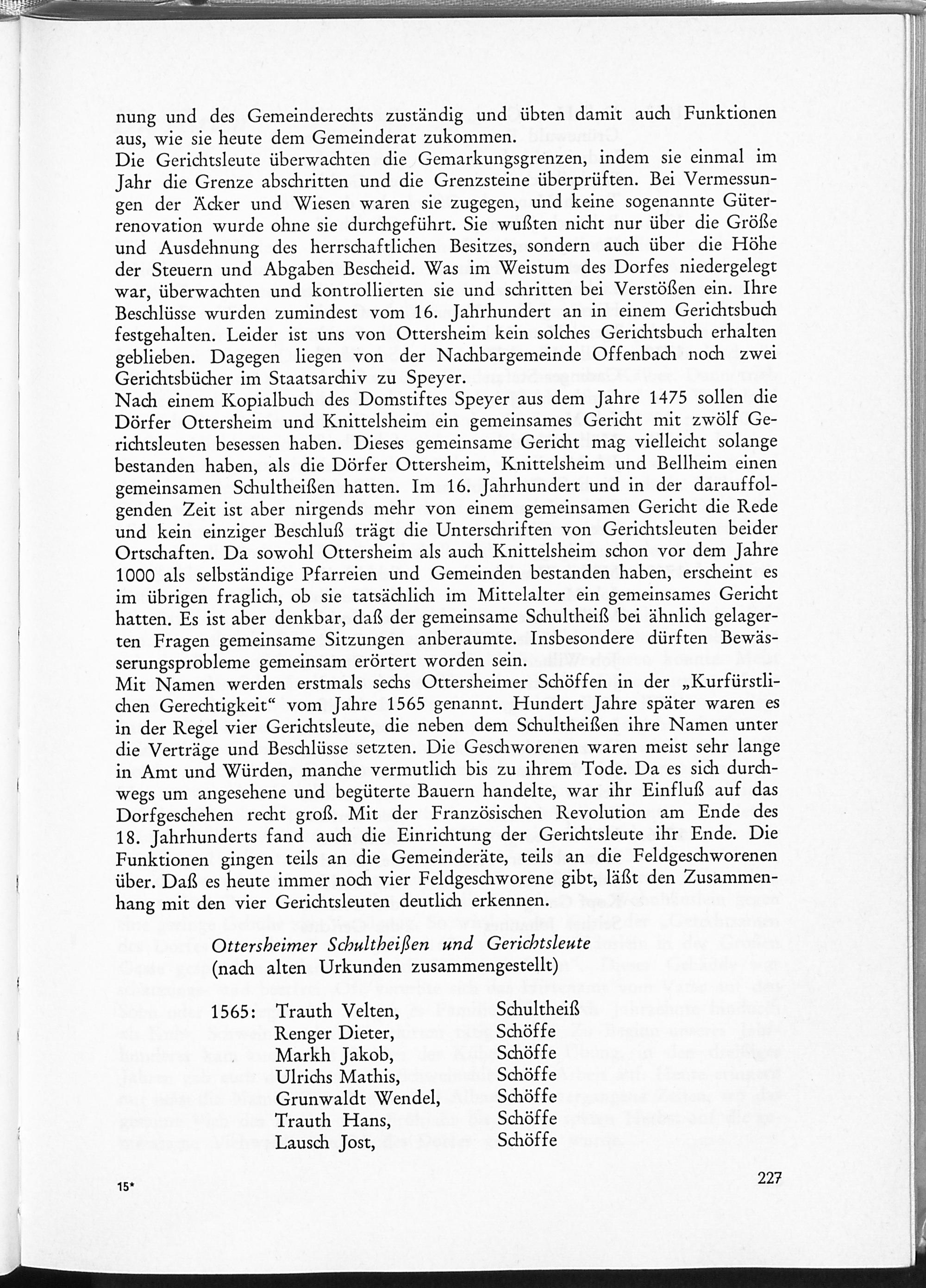 nung und des Gemeinderechts zuständig und übten damit auch Funktionen aus, wie sie heute dem Gemeinderat zukommen.

Die Gerichtsleute überwachten die Gemarkungsgrenzen, indem sie einmal im Jahr die Grenze abschritten und die Grenzsteine überprüften. Bei Vermessungen der Äcker und Wiesen waren sie zugegen, und keine sogenannte Güterrenovation wurde ohne sie durchgeführt. Sie wußten nicht nur über die Größe und Ausdehnung des herrschaftlichen Besitzes, sondern auch über die Höhe der Steuern und Abgaben Bescheid. Was im Weistum des Dorfes niedergelegt war, überwachten und kontrollierten sie und schritten bei Verstößen ein. Ihre Beschlüsse wurden zumindest vom 16. Jahrhundert an in einem Gerichtsbuch festgehalten. Leider ist uns von Ottersheim kein solches Gerichtsbuch erhalten geblieben. Dagegen liegen von der Nachbargemeinde Offenbach noch zwei Gerichtsbücher im Staatsarchiv zu Speyer.

Nach einem Kopialbuch des Domstiftes Speyer aus dem Jahre 1475 sollen die Dörfer Ottersheim und Knittelsheim ein gemeinsames Gericht mit zwölf Gerichtsleuten besessen haben. Dieses gemeinsame Gericht mag vielleicht solange bestanden haben, als die Dörfer Ottersheim, Knittelsheim und Bellheim einen gemeinsamen Schultheißen hatten. Im 16. Jahrhundert und in der darauffolgenden Zeit ist aber nirgends mehr von einem gemeinsamen Gericht die Rede und kein einziger Beschluß trägt die Unterschriften von Gerichtsleuten beider Ortschaften. Da sowohl Ottersheim als auch Knittelsheim schon vor dem Jahre 1000 als selbständige Pfarreien und Gemeinden bestanden haben, erscheint es im übrigen fraglich, ob sie tatsächlich im Mittelalter ein gemeinsames Gericht hatten. Es ist aber denkbar, daß der gemeinsame Schultheiß bei ähnlich gelagerten Fragen gemeinsame Sitzungen anberaumte. Insbesondere dürften Bewässerungsprobleme gemeinsam erörtert worden sein.

Mit Namen werden erstmals sechs Ottersheimer Schöffen in der „Kurfürstlichen Gerechtigkeit“ vom Jahre 1565 genannt. Hundert Jahre später waren es in der Regel vier Gerichtsleute, die neben dem Schultheißen ihre Namen unter die Verträge und Beschlüsse setzten. Die Geschworenen waren meist sehr lange in Amt und Würden, manche vermutlich bis zu ihrem Tode. Da es sich durchwegs um angesehene und begüterte Bauern handelte, war ihr Einfluß auf das Dorfgeschehen recht groß. Mit der Französischen Revolution am Ende des 18. Jahrhunderts fand auch die Einrichtung der Gerichtsleute ihr Ende. Die Funktionen gingen teils an die Gemeinderäte, teils an die Feldgeschworenen über. Daß es heute immer noch vier Feldgeschworene gibt, läßt den Zusammenhang mit den vier Gerichtsleuten deutlich erkennen.

Ottersheimer Schultheißen und Gerichtsleute
(nach alten Urkunden zusammengestellt)

1565: Trauth Velten, Schultheiß
Renger Dieter, Schöffe
Markh Jakob, Schöffe
Ulrichs Mathis, Schöffe
Grunwaldt Wendel, Schöffe
Trauth Hans, Schöffe
Lausch Jost, Schöffe

15*

227